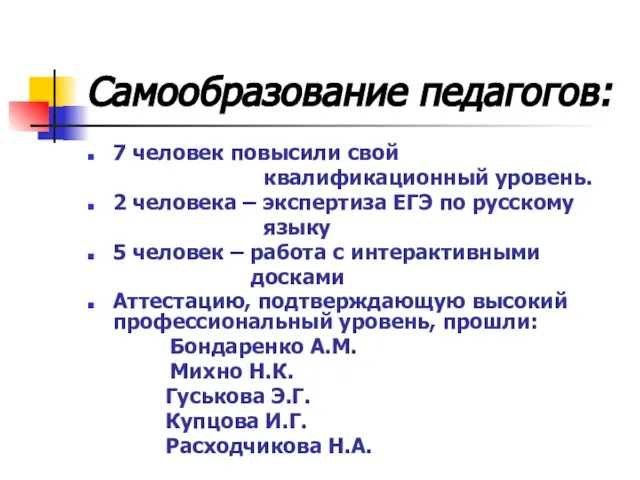 Самообразование педагогов:

7 человек повысили свой квалификационный уровень.

2 человека – экспертиза ЕГЭ по русскому языку

5 человек – работа с интерактивными досками

Аттестацию, подтверждающую высокий профессиональный уровень, прошли:
Бондаренко А.М.
Михно Н.К.
Гуськова Э.Г.
Купцова И.Г.
Расходчикова Н.А.